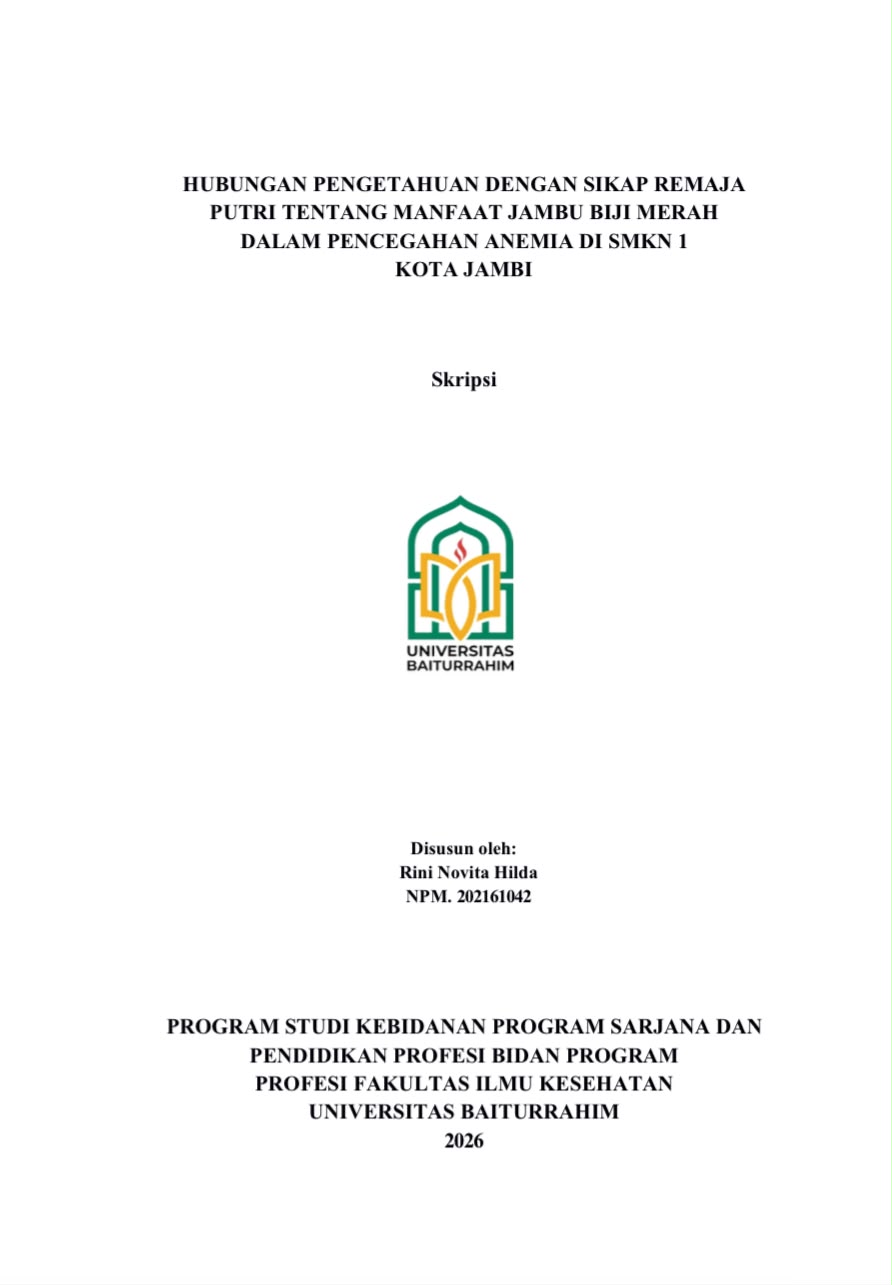 HUBUNGAN PENGETAHUAN DENGAN SIKAP REMAJA PUTRI TENTANG MANFAAT JAMBU BIJI MERAH DALAM PENCEGAHAN ANEMIA DI SMKN 1 KOTA JAMBI

Skripsi

UNIVERSITAS BAITURRAHIM

Disusun oleh:
Rini Novita Hilda
NPM. 202161042

PROGRAM STUDI KEBIDANAN PROGRAM SARJANA DAN PENDIDIKAN PROFESI BIDAN PROGRAM PROFESI FAKULTAS ILMU KESEHATAN UNIVERSITAS BAITURRAHIM
2026